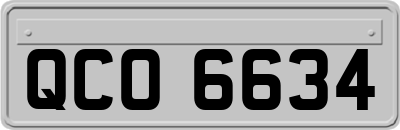 QCO 6634